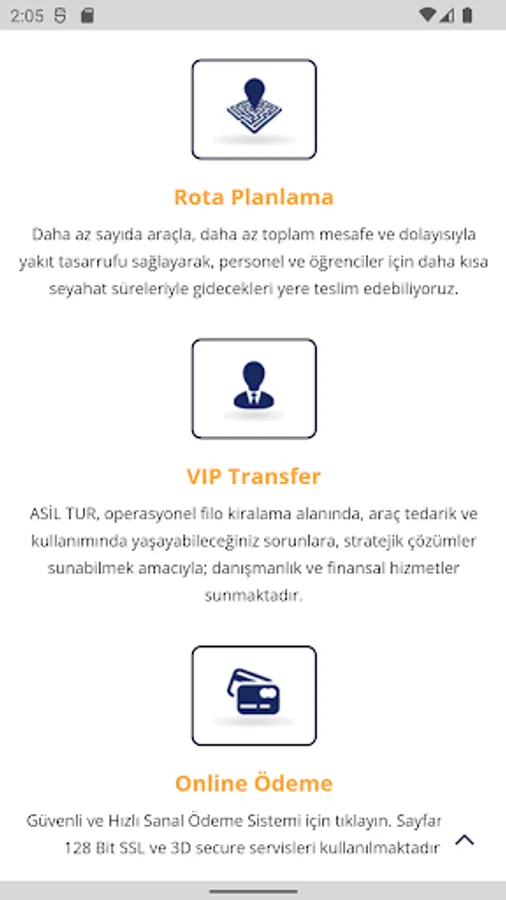 2:05

Rota Planlama

Daha az sayıda araçla, daha az toplam mesafe ve dolayısıyla yakıt tasarrufu sağlayarak, personel ve öğrenciler için daha kısa seyahat süreleriyle gidecekleri yere teslim edebiliyoruz.

VIP Transfer

ASİL TUR, operasyonel filo kiralama alanında, araç tedarik ve kullanımında yaşayabileceğiniz sorunlara, stratejik çözümler sunabilmek amacıyla; danışmanlık ve finansal hizmetler sunmaktadır.

Online Ödeme

Güvenli ve Hızlı Sanal Ödeme Sistemi için tıklayın. Sayfar 128 Bit SSL ve 3D secure servisleri kullanılmaktadır